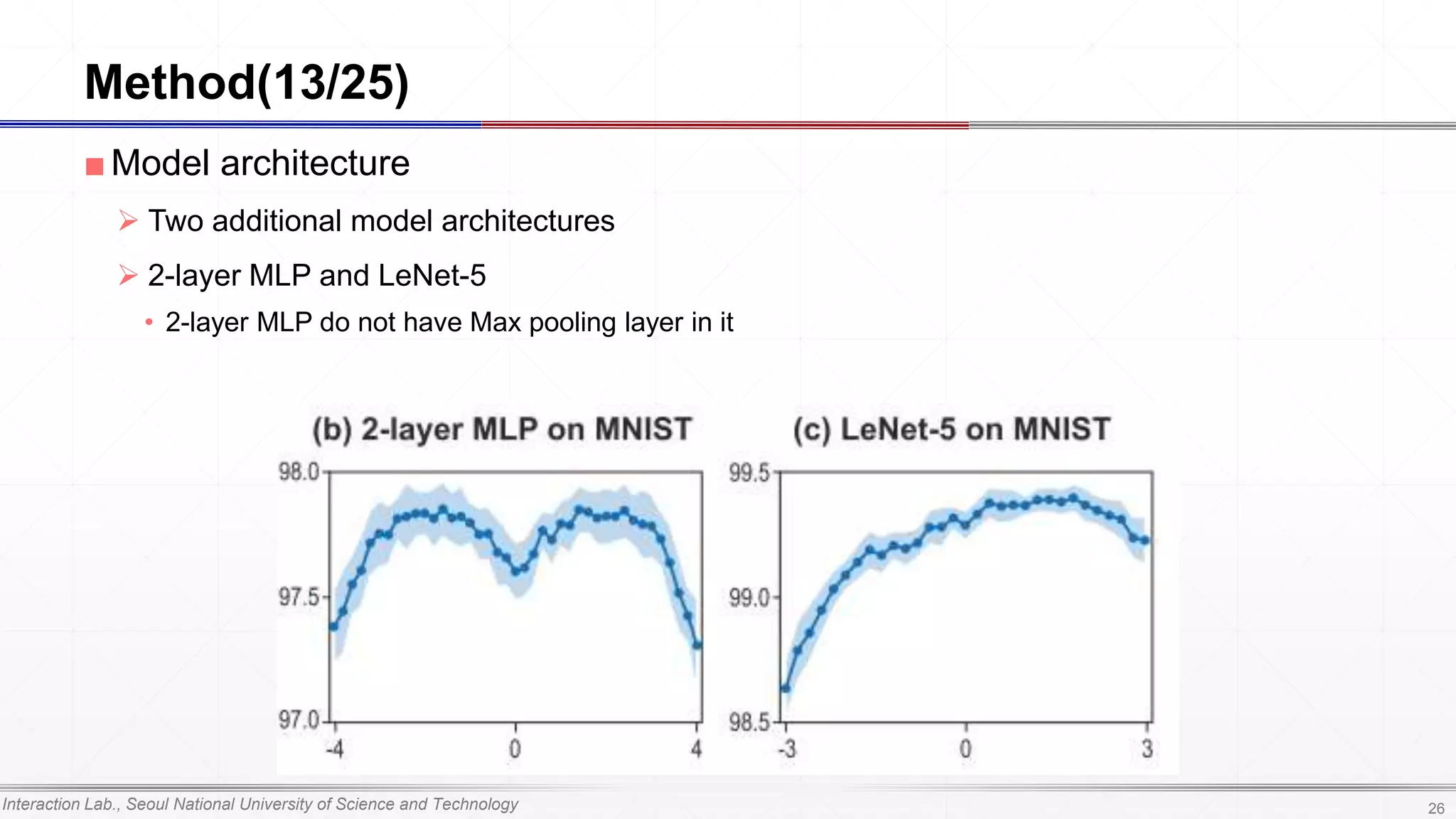 Method(13/25)

Model architecture

Two additional model architectures

2-layer MLP and LeNet-5

2-layer MLP do not have Max pooling layer in it

(b) 2-layer MLP on MNIST

98.0
97.5
97.0
-4
0
4

(c) LeNet-5 on MNIST

99.5
99.0
98.5
-3
0
3

Interaction Lab., Seoul National University of Science and Technology

26